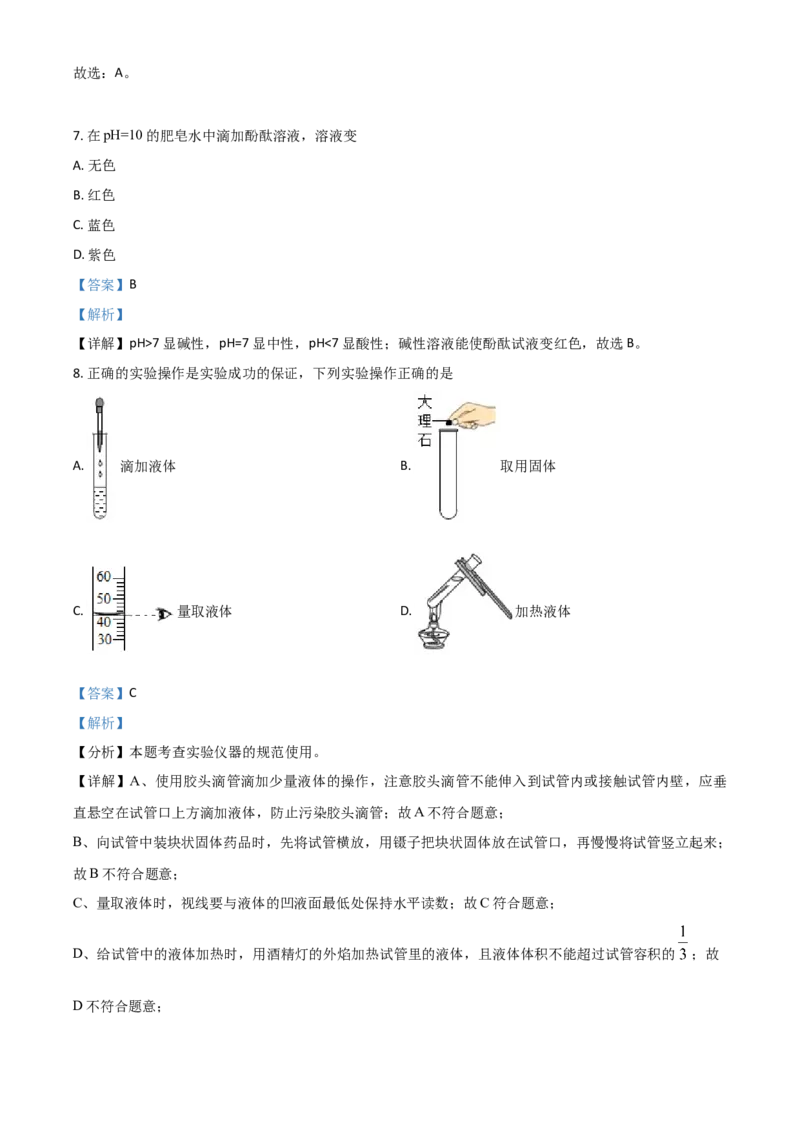 故选：A。

7. 在 pH=10 的肥皂水中滴加酚酞溶液，溶液变

A. 无色

B. 红色

C. 蓝色

D. 紫色

【答案】B

【解析】

【详解】pH>7 显碱性，pH=7 显中性，pH<7 显酸性；碱性溶液能使酚酞试液变红色，故选 B。

8. 正确的实验操作是实验成功的保证，下列实验操作正确的是

A. 滴加液体

B. 大理石 取用固体

C. 60 50 40 30 量取液体

D. 加热液体

【答案】C

【解析】

【分析】本题考查实验仪器的规范使用。

【详解】A、使用胶头滴管滴加少量液体的操作，注意胶头滴管不能伸入到试管内或接触试管内壁，应垂直悬空在试管口上方滴加液体，防止污染胶头滴管；故 A 不符合题意；

B、向试管中装块状固体药品时，先将试管横放，用镊子把块状固体放在试管口，再慢慢将试管竖立起来；故 B 不符合题意；

C、量取液体时，视线要与液体的凹液面最低处保持水平读数；故 C 符合题意；

D、给试管中的液体加热时，用酒精灯的外焰加热试管里的液体，且液体体积不能超过试管容积的 $\frac{1}{3}$；故 D 不符合题意；